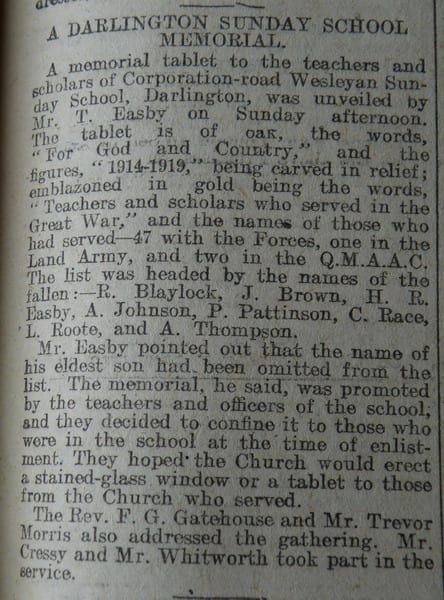 A DARLINGTON SUNDAY SCHOOL MEMORIAL.

A memorial tablet to the teachers and scholars of Corporation-road Wesleyan Sunday School, Darlington, was unveiled by Mr. T. Easby on Sunday afternoon. The tablet is of oak, the words, "For God and Country," and the figures, "1914-1919," being carved in relief; emblazoned in gold being the words, "Teachers and scholars who served in the Great War," and the names of those who had served—47 with the Forces, one in the Land Army, and two in the Q.M.A.A.C. The list was headed by the names of the fallen:—R. Blaylock, J. Brown, H. R. Easby, A. Johnson, P. Pattinson, C. Race, L. Roote, and A. Thompson.

Mr. Easby pointed out that the name of his eldest son had been omitted from the list. The memorial, he said, was promoted by the teachers and officers of the school, and they decided to confine it to those who were in the school at the time of enlistment. They hoped the Church would erect a stained-glass window or a tablet to those from the Church who served.

The Rev. F. G. Gatehouse and Mr. Trevor Morris also addressed the gathering. Mr. Cressy and Mr. Whitworth took part in the service.